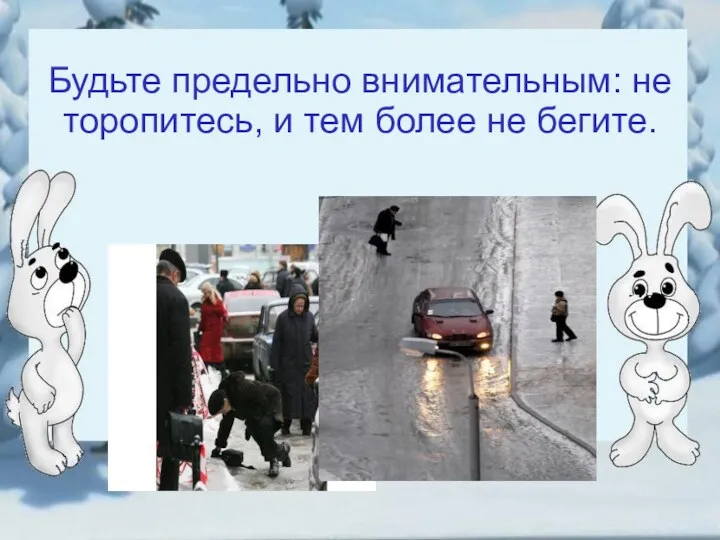 Будьте предельно внимательным: не торопитесь, и тем более не бегите.